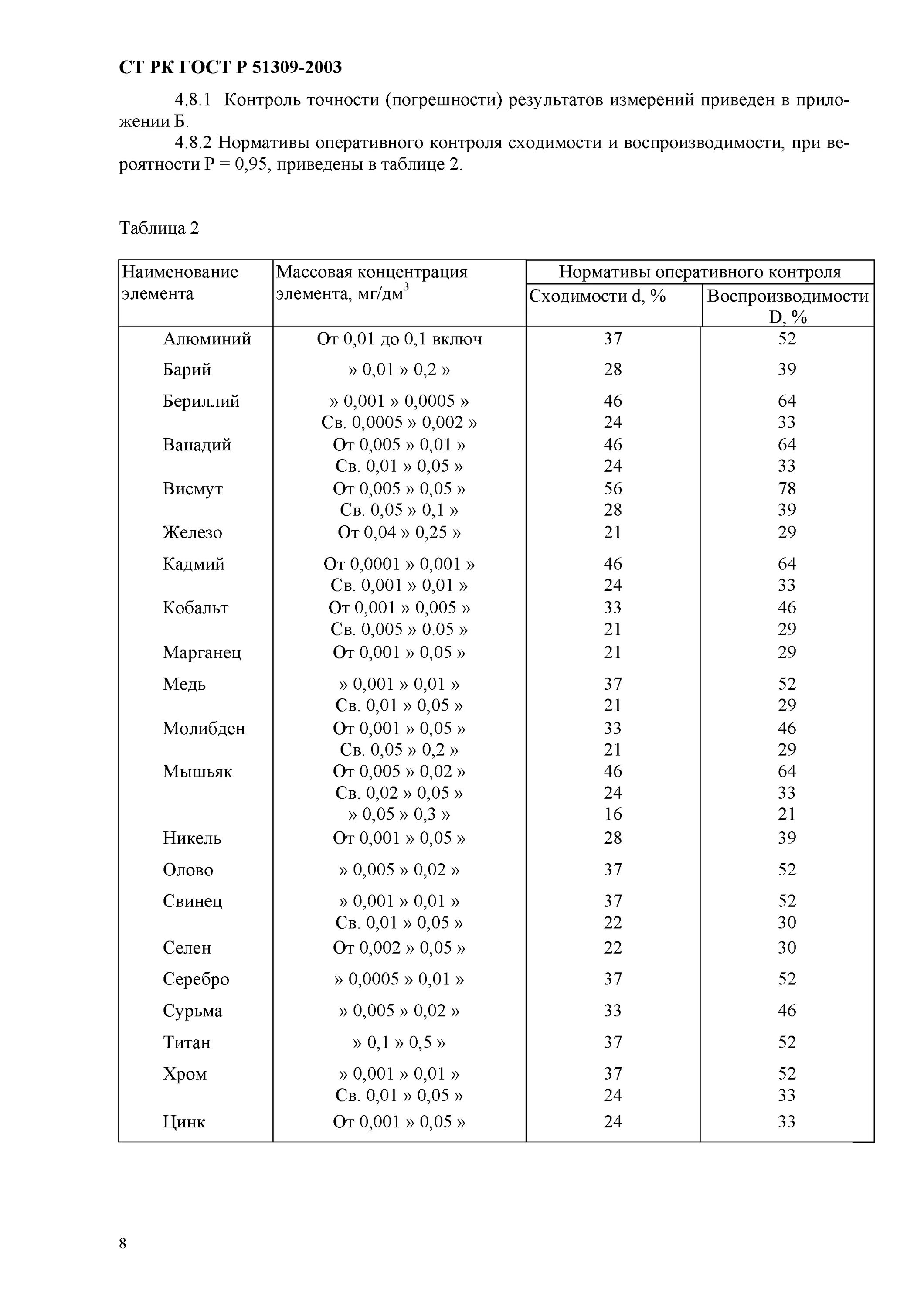 СТ РК ГОСТ Р 51309-2003

4.8.1 Контроль точности (погрешности) результатов измерений приведен в приложении Б.

4.8.2 Нормативы оперативного контроля сходимости и воспроизводимости, при вероятности Р = 0,95, приведены в таблице 2.

Таблица 2

| Наименование элемента | Массовая концентрация элемента, мг/дм$^3$ | Нормативы оперативного контроля: Сходимости d, % | Нормативы оперативного контроля: Воспроизводимости D, % |
|---|---|---|---|
| Алюминий | От 0,01 до 0,1 включ | 37 | 52 |
| Барий | » 0,01 » 0,2 » | 28 | 39 |
| Бериллий | » 0,001 » 0,0005 » | 46 | 64 |
| | Св. 0,0005 » 0,002 » | 24 | 33 |
| Ванадий | От 0,005 » 0,01 » | 46 | 64 |
| | Св. 0,01 » 0,05 » | 24 | 33 |
| Висмут | От 0,005 » 0,05 » | 56 | 78 |
| | Св. 0,05 » 0,1 » | 28 | 39 |
| Железо | От 0,04 » 0,25 » | 21 | 29 |
| Кадмий | От 0,0001 » 0,001 » | 46 | 64 |
| | Св. 0,001 » 0,01 » | 24 | 33 |
| Кобальт | От 0,001 » 0,005 » | 33 | 46 |
| | Св. 0,005 » 0.05 » | 21 | 29 |
| Марганец | От 0,001 » 0,05 » | 21 | 29 |
| Медь | » 0,001 » 0,01 » | 37 | 52 |
| | Св. 0,01 » 0,05 » | 21 | 29 |
| Молибден | От 0,001 » 0,05 » | 33 | 46 |
| | Св. 0,05 » 0,2 » | 21 | 29 |
| Мышьяк | От 0,005 » 0,02 » | 46 | 64 |
| | Св. 0,02 » 0,05 » | 24 | 33 |
| | » 0,05 » 0,3 » | 16 | 21 |
| Никель | От 0,001 » 0,05 » | 28 | 39 |
| Олово | » 0,005 » 0,02 » | 37 | 52 |
| Свинец | » 0,001 » 0,01 » | 37 | 52 |
| | Св. 0,01 » 0,05 » | 22 | 30 |
| Селен | От 0,002 » 0,05 » | 22 | 30 |
| Серебро | » 0,0005 » 0,01 » | 37 | 52 |
| Сурьма | » 0,005 » 0,02 » | 33 | 46 |
| Титан | » 0,1 » 0,5 » | 37 | 52 |
| Хром | » 0,001 » 0,01 » | 37 | 52 |
| | Св. 0,01 » 0,05 » | 24 | 33 |
| Цинк | От 0,001 » 0,05 » | 24 | 33 |

8